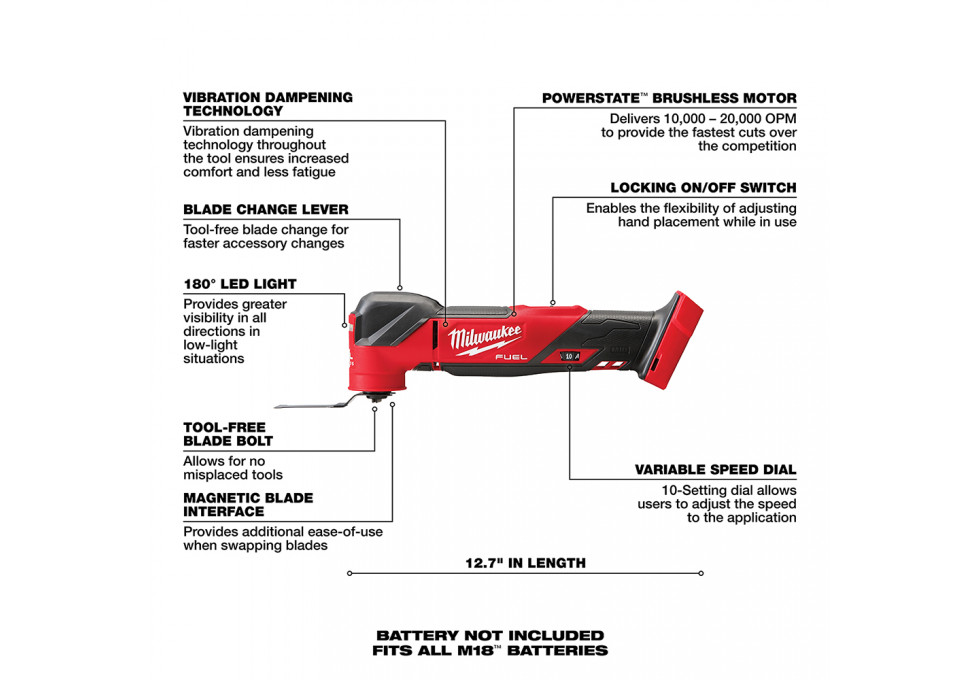 VIBRATION DAMPENING TECHNOLOGY
Vibration dampening technology throughout the tool ensures increased comfort and less fatigue

BLADE CHANGE LEVER
Tool-free blade change for faster accessory changes

180° LED LIGHT
Provides greater visibility in all directions in low-light situations

TOOL-FREE BLADE BOLT
Allows for no misplaced tools

MAGNETIC BLADE INTERFACE
Provides additional ease-of-use when swapping blades

POWERSTATE™ BRUSHLESS MOTOR
Delivers 10,000 – 20,000 OPM to provide the fastest cuts over the competition

LOCKING ON/OFF SWITCH
Enables the flexibility of adjusting hand placement while in use

Milwaukee
FUEL

VARIABLE SPEED DIAL
10-Setting dial allows users to adjust the speed to the application

12.7" IN LENGTH

BATTERY NOT INCLUDED
FITS ALL M18™ BATTERIES